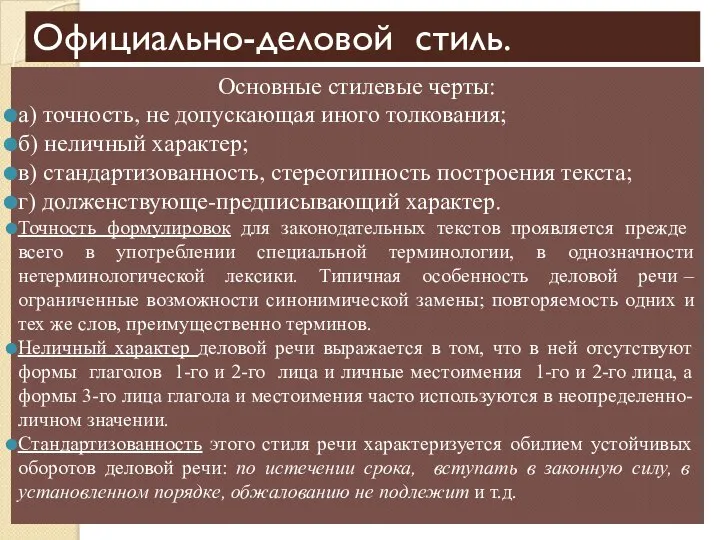 Официально-деловой стиль.

Основные стилевые черты:

а) точность, не допускающая иного толкования;

б) неличный характер;

в) стандартизованность, стереотипность построения текста;

г) долженствующе-предписывающий характер.

Точность формулировок для законодательных текстов проявляется прежде всего в употреблении специальной терминологии, в однозначности нетерминологической лексики. Типичная особенность деловой речи – ограниченные возможности синонимической замены; повторяемость одних и тех же слов, преимущественно терминов.

Неличный характер деловой речи выражается в том, что в ней отсутствуют формы глаголов 1-го и 2-го лица и личные местоимения 1-го и 2-го лица, а формы 3-го лица глагола и местоимения часто используются в неопределенно-личном значении.

Стандартизованность этого стиля речи характеризуется обилием устойчивых оборотов деловой речи: по истечении срока, вступать в законную силу, в установленном порядке, обжалованию не подлежит и т.д.